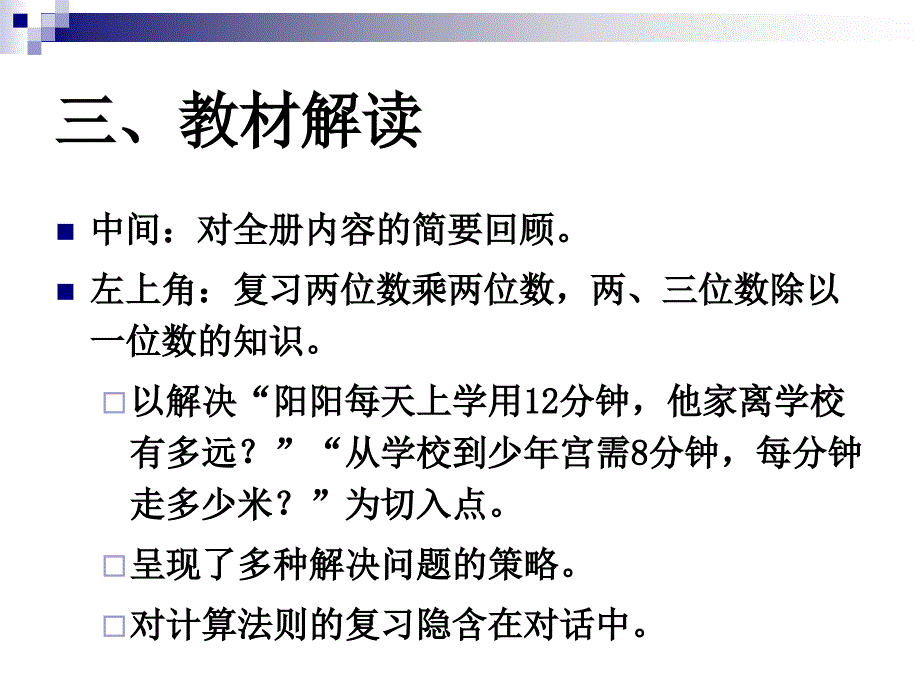 三、教材解读

中间：对全册内容的简要回顾。

左上角：复习两位数乘两位数，两、三位数除以一位数的知识。

以解决“阳阳每天上学用12分钟，他家离学校有多远？”“从学校到少年宫需8分钟，每分钟走多少米？”为切入点。

呈现了多种解决问题的策略。

对计算法则的复习隐含在对话中。